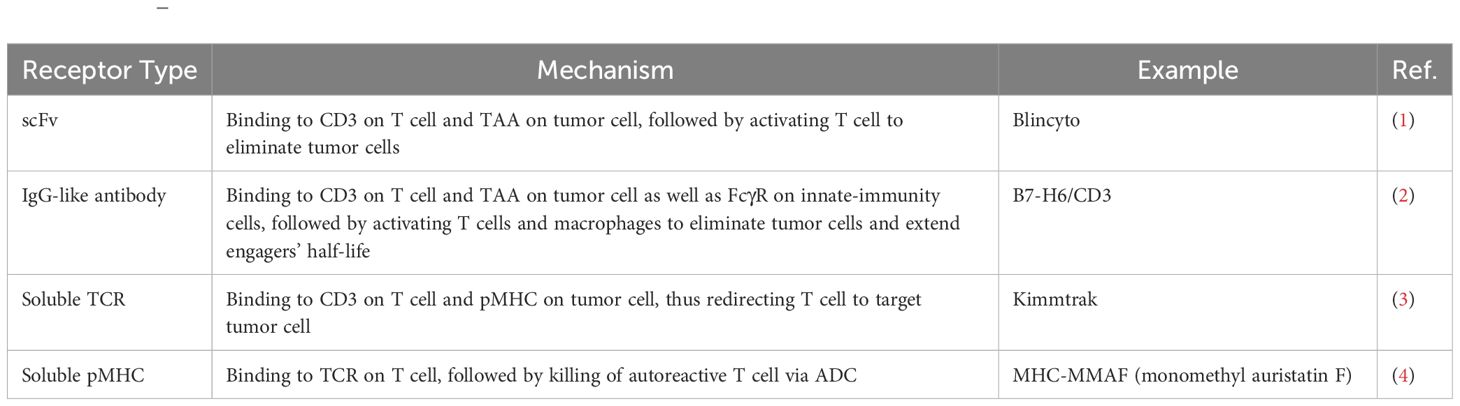 | Receptor Type | Mechanism | Example | Ref. |
|---|---|---|---|
| scFv | Binding to CD3 on T cell and TAA on tumor cell, followed by activating T cell to eliminate tumor cells | Blincyto | (1) |
| IgG-like antibody | Binding to CD3 on T cell and TAA on tumor cell as well as FcγR on innate-immunity cells, followed by activating T cells and macrophages to eliminate tumor cells and extend engagers' half-life | B7-H6/CD3 | (2) |
| Soluble TCR | Binding to CD3 on T cell and pMHC on tumor cell, thus redirecting T cell to target tumor cell | Kimmtrak | (3) |
| Soluble pMHC | Binding to TCR on T cell, followed by killing of autoreactive T cell via ADC | MHC-MMAF (monomethyl auristatin F) | (4) |